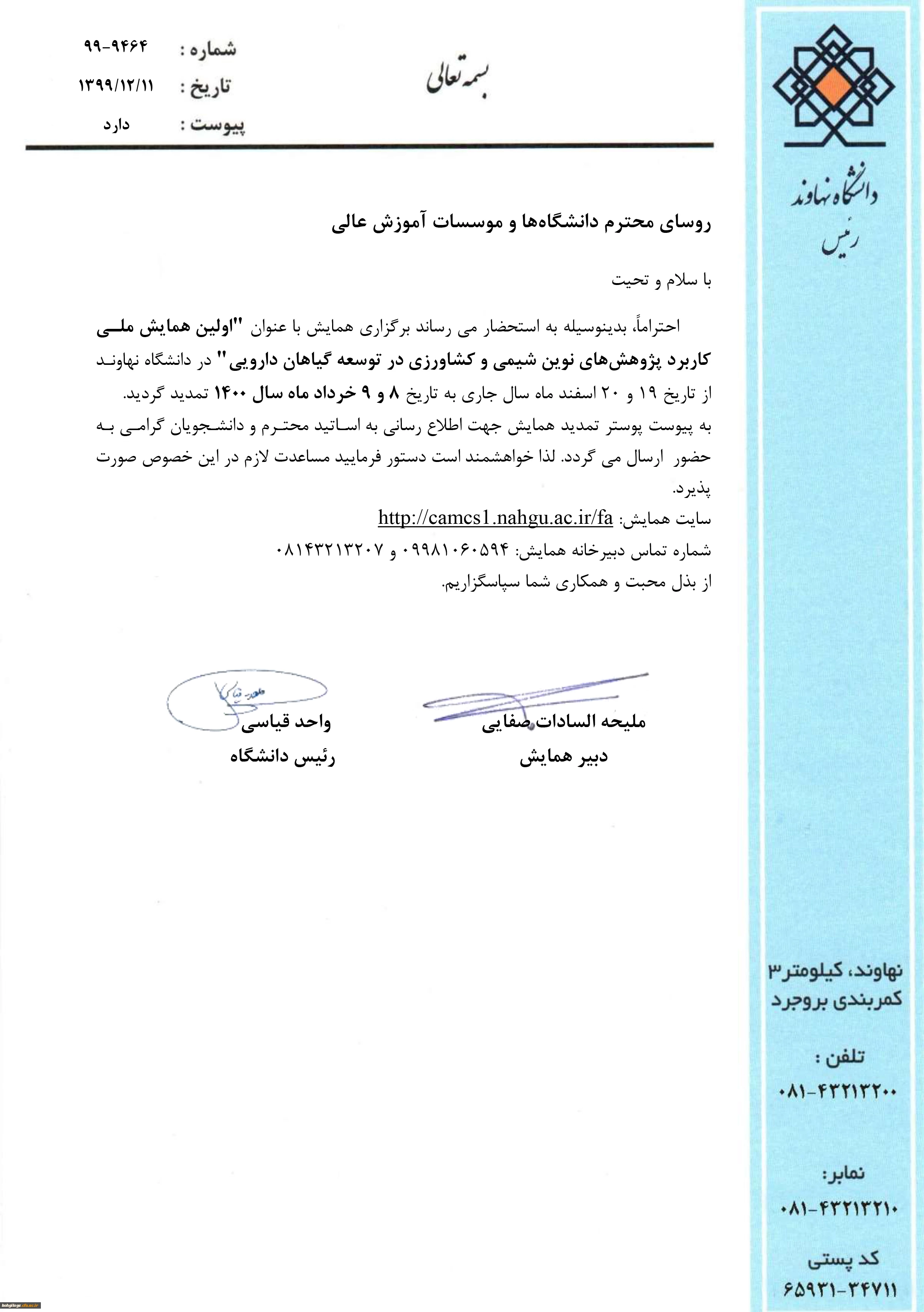 دانشگاه نهاوند
رئیس

بسمه تعالی

شماره : ۹۹-۹۴۶۴
تاریخ : ۱۳۹۹/۱۲/۱۱
پیوست : دارد

روسای محترم دانشگاه‌ها و موسسات آموزش عالی

با سلام و تحیت

احتراماً، بدینوسیله به استحضار می رساند برگزاری همایش با عنوان "اولین همایش ملی کاربرد پژوهش‌های نوین شیمی و کشاورزی در توسعه گیاهان دارویی" در دانشگاه نهاوند از تاریخ ۱۹ و ۲۰ اسفند ماه سال جاری به تاریخ ۸ و ۹ خرداد ماه سال ۱۴۰۰ تمدید گردید.
به پیوست پوستر تمدید همایش جهت اطلاع رسانی به اساتید محترم و دانشجویان گرامی به حضور ارسال می گردد. لذا خواهشمند است دستور فرمایید مساعدت لازم در این خصوص صورت پذیرد.
سایت همایش: http://camcs1.nahgu.ac.ir/fa
شماره تماس دبیرخانه همایش: ۰۹۹۸۱۰۶۰۵۹۴ و ۰۸۱۴۳۲۱۳۲۰۷
از بذل محبت و همکاری شما سپاسگزاریم.

ملیحه السادات صفایی
دبیر همایش

واحد قیاسی
رئیس دانشگاه

نهاوند، کیلومتر ۳ کمربندی بروجرد

تلفن :
۰۸۱-۴۳۲۱۳۲۰۰

نمابر:
۰۸۱-۴۳۲۱۳۲۱۰

کد پستی
۶۵۹۳۱-۳۴۷۱۱